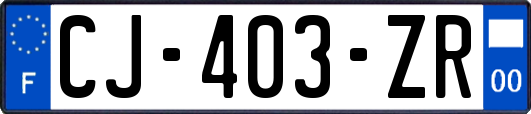 F
CJ-403-ZR
00